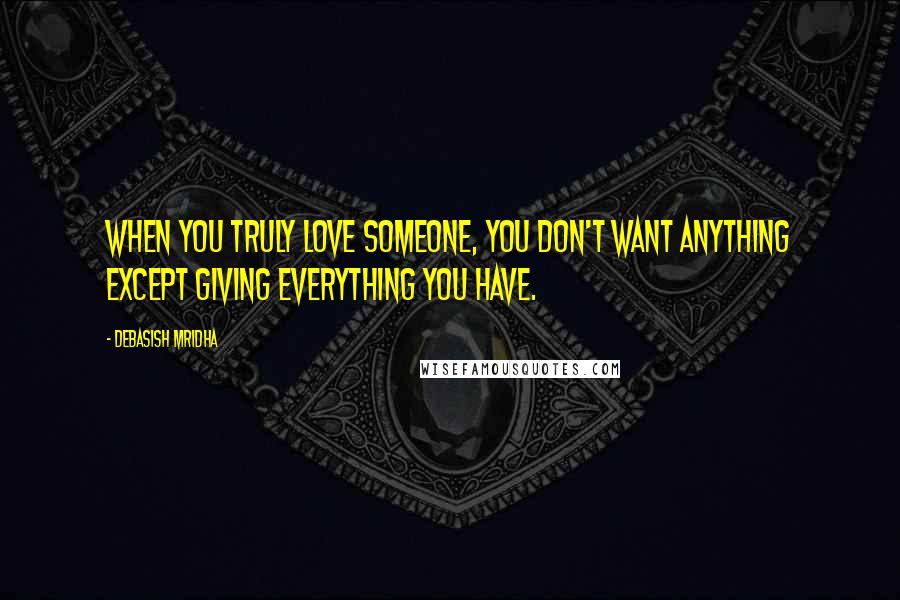 WHEN YOU TRULY LOVE SOMEONE, YOU DON'T WANT ANYTHING EXCEPT GIVING EVERYTHING YOU HAVE.

- DEBASISH MRIDHA

WISEFAMOUSQUOTES.COM